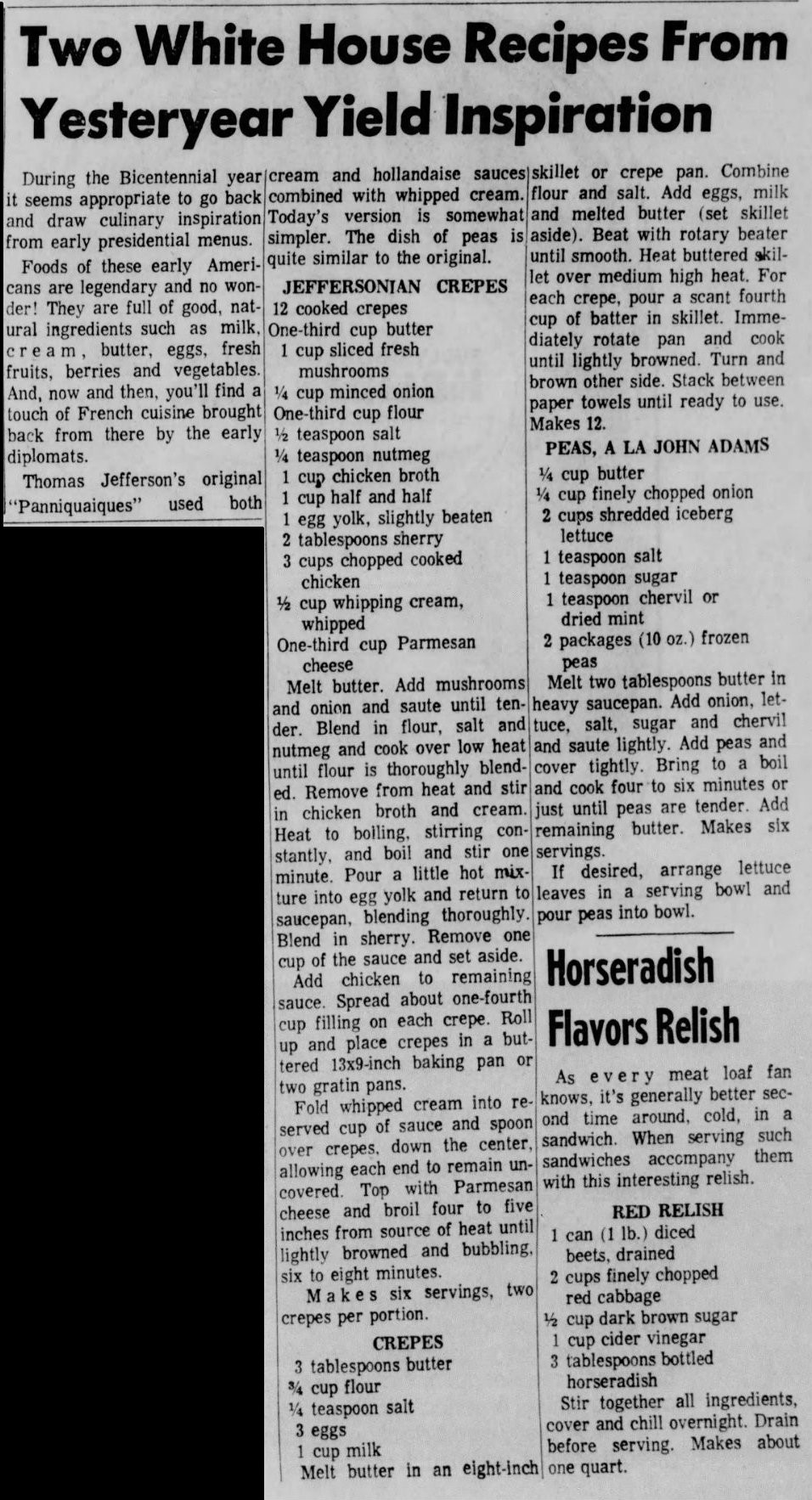 Two White House Recipes From Yesteryear Yield Inspiration

During the Bicentennial year it seems appropriate to go back and draw culinary inspiration from early presidential menus.

Foods of these early Americans are legendary and no wonder! They are full of good, natural ingredients such as milk, cream, butter, eggs, fresh fruits, berries and vegetables. And, now and then, you'll find a touch of French cuisine brought back from there by the early diplomats.

Thomas Jefferson's original "Panniquaiques" used both cream and hollandaise sauces combined with whipped cream. Today's version is somewhat simpler. The dish of peas is quite similar to the original.

JEFFERSONIAN CREPES
12 cooked crepes
One-third cup butter
1 cup sliced fresh mushrooms
¼ cup minced onion
One-third cup flour
½ teaspoon salt
¼ teaspoon nutmeg
1 cup chicken broth
1 cup half and half
1 egg yolk, slightly beaten
2 tablespoons sherry
3 cups chopped cooked chicken
½ cup whipping cream, whipped
One-third cup Parmesan cheese

Melt butter. Add mushrooms and onion and saute until tender. Blend in flour, salt and nutmeg and cook over low heat until flour is thoroughly blended. Remove from heat and stir in chicken broth and cream. Heat to boiling, stirring constantly, and boil and stir one minute. Pour a little hot mixture into egg yolk and return to saucepan, blending thoroughly. Blend in sherry. Remove one cup of the sauce and set aside.

Add chicken to remaining sauce. Spread about one-fourth cup filling on each crepe. Roll up and place crepes in a buttered 13x9-inch baking pan or two gratin pans.

Fold whipped cream into reserved cup of sauce and spoon over crepes, down the center, allowing each end to remain uncovered. Top with Parmesan cheese and broil four to five inches from source of heat until lightly browned and bubbling, six to eight minutes.

Makes six servings, two crepes per portion.

CREPES
3 tablespoons butter
¾ cup flour
¼ teaspoon salt
3 eggs
1 cup milk

Melt butter in an eight-inch skillet or crepe pan. Combine flour and salt. Add eggs, milk and melted butter (set skillet aside). Beat with rotary beater until smooth. Heat buttered skillet over medium high heat. For each crepe, pour a scant fourth cup of batter in skillet. Immediately rotate pan and cook until lightly browned. Turn and brown other side. Stack between paper towels until ready to use. Makes 12.

PEAS, A LA JOHN ADAMS
¼ cup butter
¼ cup finely chopped onion
2 cups shredded iceberg lettuce
1 teaspoon salt
1 teaspoon sugar
1 teaspoon chervil or dried mint
2 packages (10 oz.) frozen peas

Melt two tablespoons butter in heavy saucepan. Add onion, lettuce, salt, sugar and chervil and saute lightly. Add peas and cover tightly. Bring to a boil and cook four to six minutes or just until peas are tender. Add remaining butter. Makes six servings.

If desired, arrange lettuce leaves in a serving bowl and pour peas into bowl.

Horseradish Flavors Relish

As every meat loaf fan knows, it's generally better second time around, cold, in a sandwich. When serving such sandwiches accompany them with this interesting relish.

RED RELISH
1 can (1 lb.) diced beets, drained
2 cups finely chopped red cabbage
½ cup dark brown sugar
1 cup cider vinegar
3 tablespoons bottled horseradish

Stir together all ingredients, cover and chill overnight. Drain before serving. Makes about one quart.